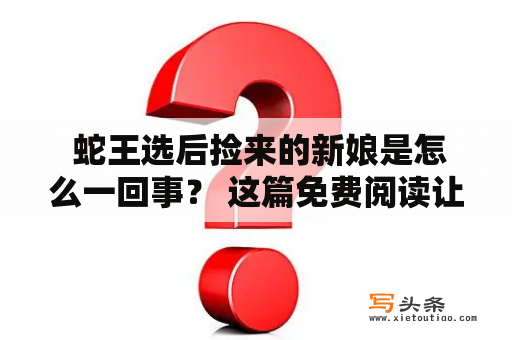 蛇王选后捡来的新娘是怎么一回事？ 这篇免费阅读让

写头条
www.xietoutiao.com